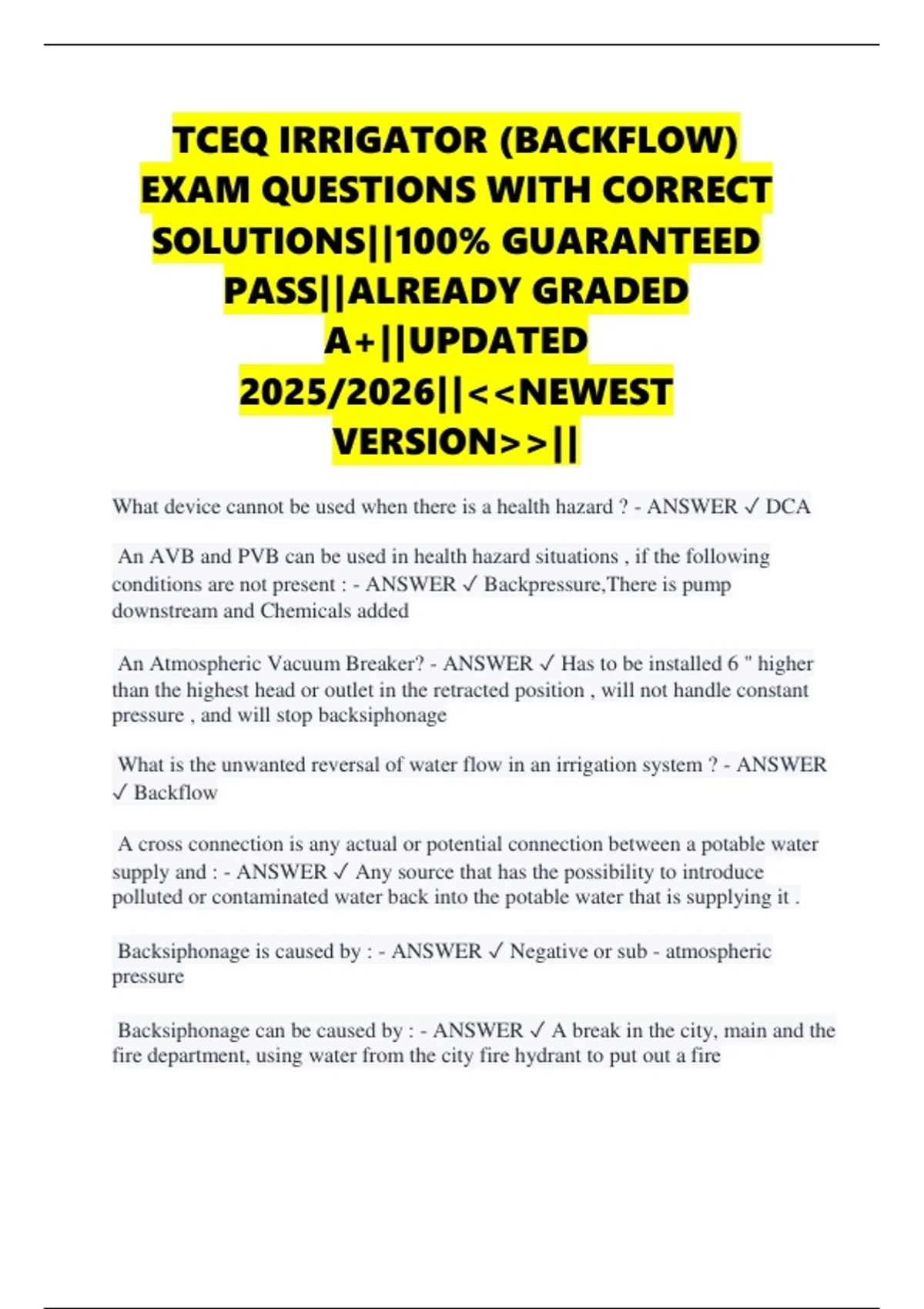 TCEQ IRRIGATOR (BACKFLOW) EXAM QUESTIONS WITH CORRECT SOLUTIONS||100% GUARANTEED PASS||ALREADY GRADED A+||UPDATED 2025/2026||<<NEWEST VERSION>>||

What device cannot be used when there is a health hazard ? - ANSWER ✓ DCA

An AVB and PVB can be used in health hazard situations , if the following conditions are not present : - ANSWER ✓ Backpressure,There is pump downstream and Chemicals added

An Atmospheric Vacuum Breaker? - ANSWER ✓ Has to be installed 6 " higher than the highest head or outlet in the retracted position , will not handle constant pressure , and will stop backsiphonage

What is the unwanted reversal of water flow in an irrigation system ? - ANSWER ✓ Backflow

A cross connection is any actual or potential connection between a potable water supply and : - ANSWER ✓ Any source that has the possibility to introduce polluted or contaminated water back into the potable water that is supplying it .

Backsiphonage is caused by : - ANSWER ✓ Negative or sub - atmospheric pressure

Backsiphonage can be caused by : - ANSWER ✓ A break in the city, main and the fire department, using water from the city fire hydrant to put out a fire